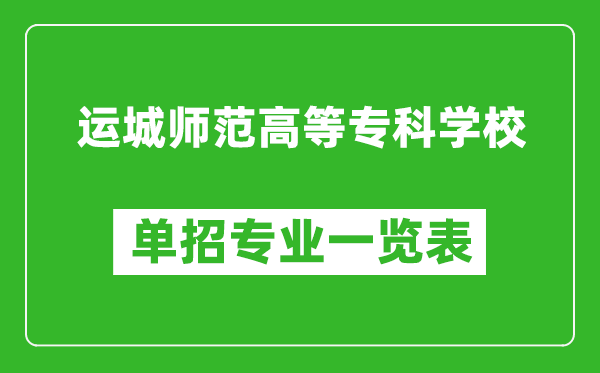 运城师范高等专科学校

单招专业一览表